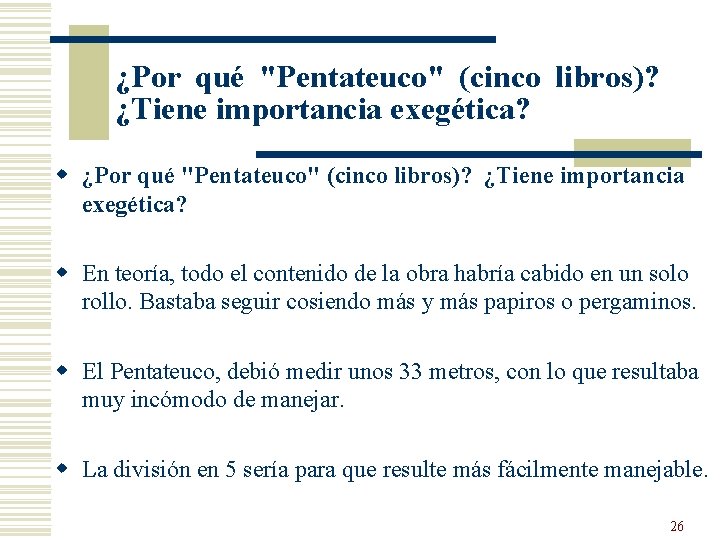 ¿Por qué "Pentateuco" (cinco libros)? ¿Tiene importancia exegética?

¿Por qué "Pentateuco" (cinco libros)? ¿Tiene importancia exegética?

En teoría, todo el contenido de la obra habría cabido en un solo rollo. Bastaba seguir cosiendo más y más papiros o pergaminos.

El Pentateuco, debió medir unos 33 metros, con lo que resultaba muy incómodo de manejar.

La división en 5 sería para que resulte más fácilmente manejable.

26